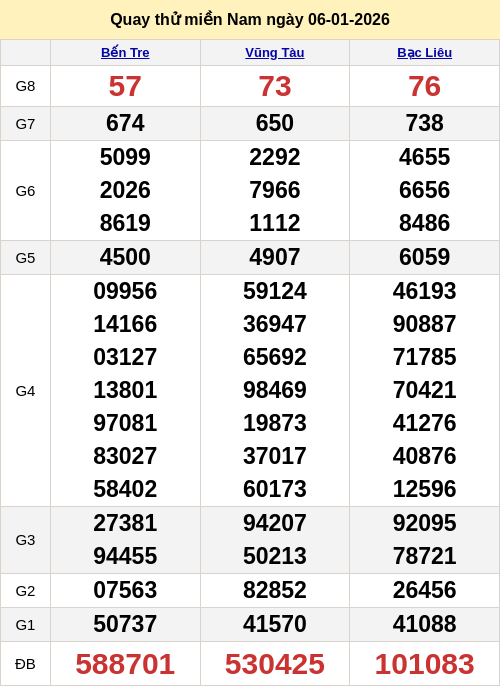 Quay thử miền Nam ngày 06-01-2026

|  | Bến Tre | Vũng Tàu | Bạc Liêu |
|---|---|---|---|
| G8 | 57 | 73 | 76 |
| G7 | 674 | 650 | 738 |
| G6 | 5099 2026 8619 | 2292 7966 1112 | 4655 6656 8486 |
| G5 | 4500 | 4907 | 6059 |
| G4 | 09956 14166 03127 13801 97081 83027 58402 | 59124 36947 65692 98469 19873 37017 60173 | 46193 90887 71785 70421 41276 40876 12596 |
| G3 | 27381 94455 | 94207 50213 | 92095 78721 |
| G2 | 07563 | 82852 | 26456 |
| G1 | 50737 | 41570 | 41088 |
| ĐB | 588701 | 530425 | 101083 |